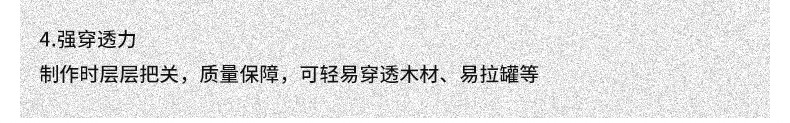 4.强穿透力

制作时层层把关，质量保障，可轻易穿透木材、易拉罐等